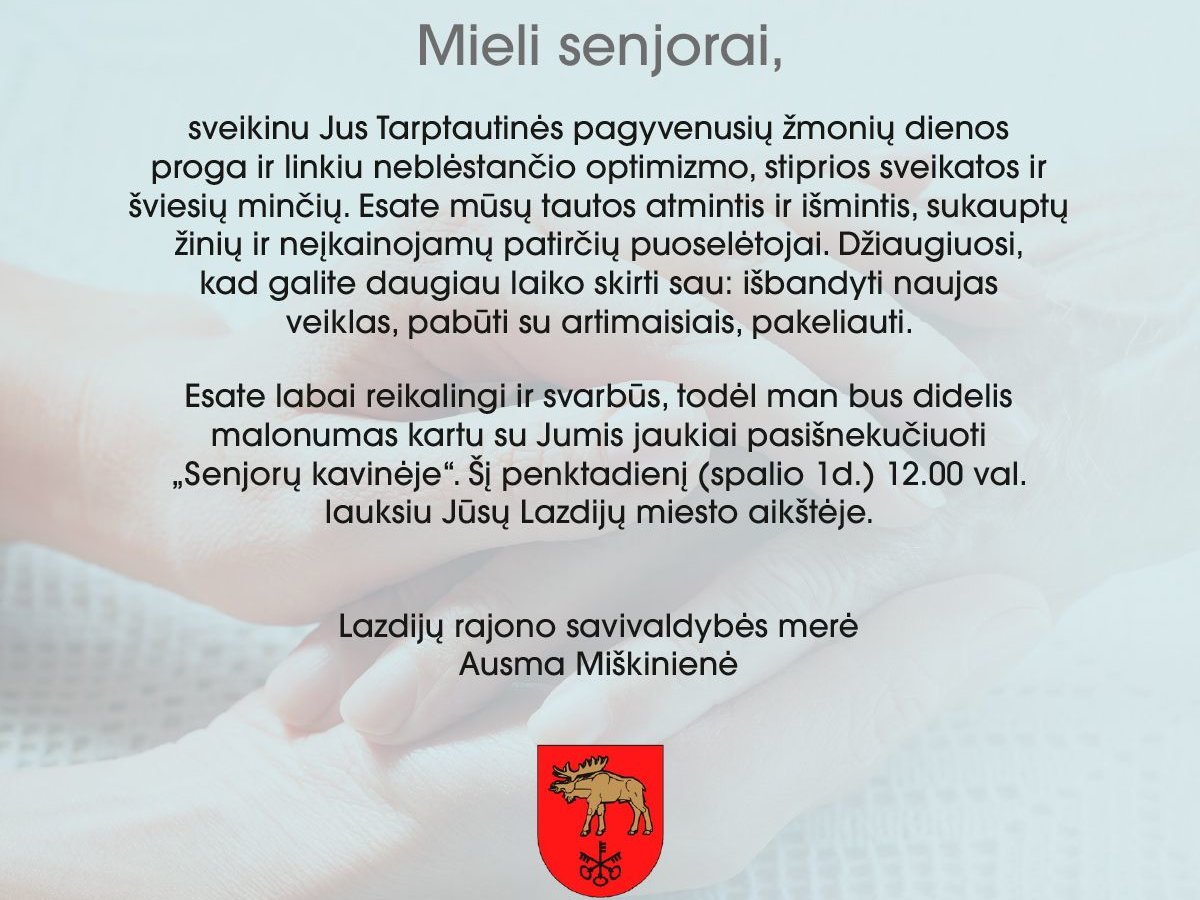 Mieli senjorai,

sveikinu Jus Tarptautinės pagyvenusių žmonių dienos proga ir linkiu neblėstančio optimizmo, stiprios sveikatos ir šviesių minčių. Esate mūsų tautos atmintis ir išmintis, sukauptų žinių ir neįkainojamų patirčių puoselėtojai. Džiaugiuosi, kad galite daugiau laiko skirti sau: išbandyti naujas veiklas, pabūti su artimaisiais, pakeliauti.

Esate labai reikalingi ir svarbūs, todėl man bus didelis malonumas kartu su Jumis jaukiai pasišnekučiuoti „Senjorų kavinėje“. Šį penktadienį (spalio 1d.) 12.00 val. lauksiu Jūsų Lazdijų miesto aikštėje.

Lazdijų rajono savivaldybės merė
Ausma Miškinienė